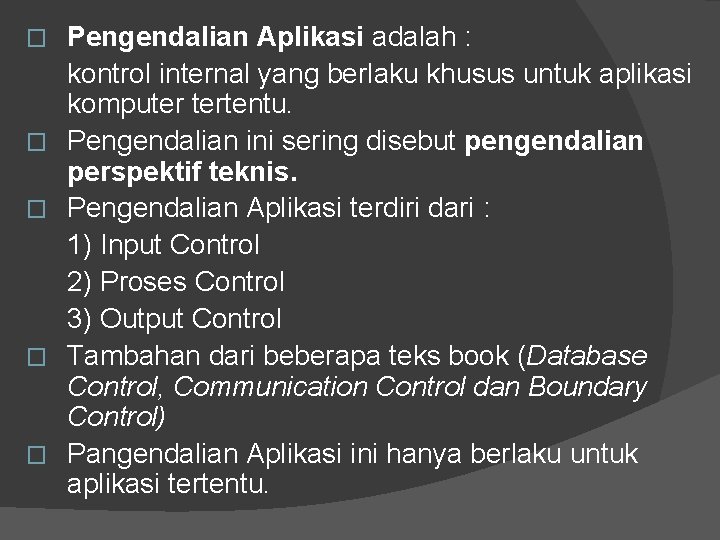 Pengendalian Aplikasi adalah :
kontrol internal yang berlaku khusus untuk aplikasi komputer tertentu.

Pengendalian ini sering disebut pengendalian perspektif teknis.

Pengendalian Aplikasi terdiri dari :
1) Input Control
2) Proses Control
3) Output Control

Tambahan dari beberapa teks book (Database Control, Communication Control dan Boundary Control)

Pangendalian Aplikasi ini hanya berlaku untuk aplikasi tertentu.